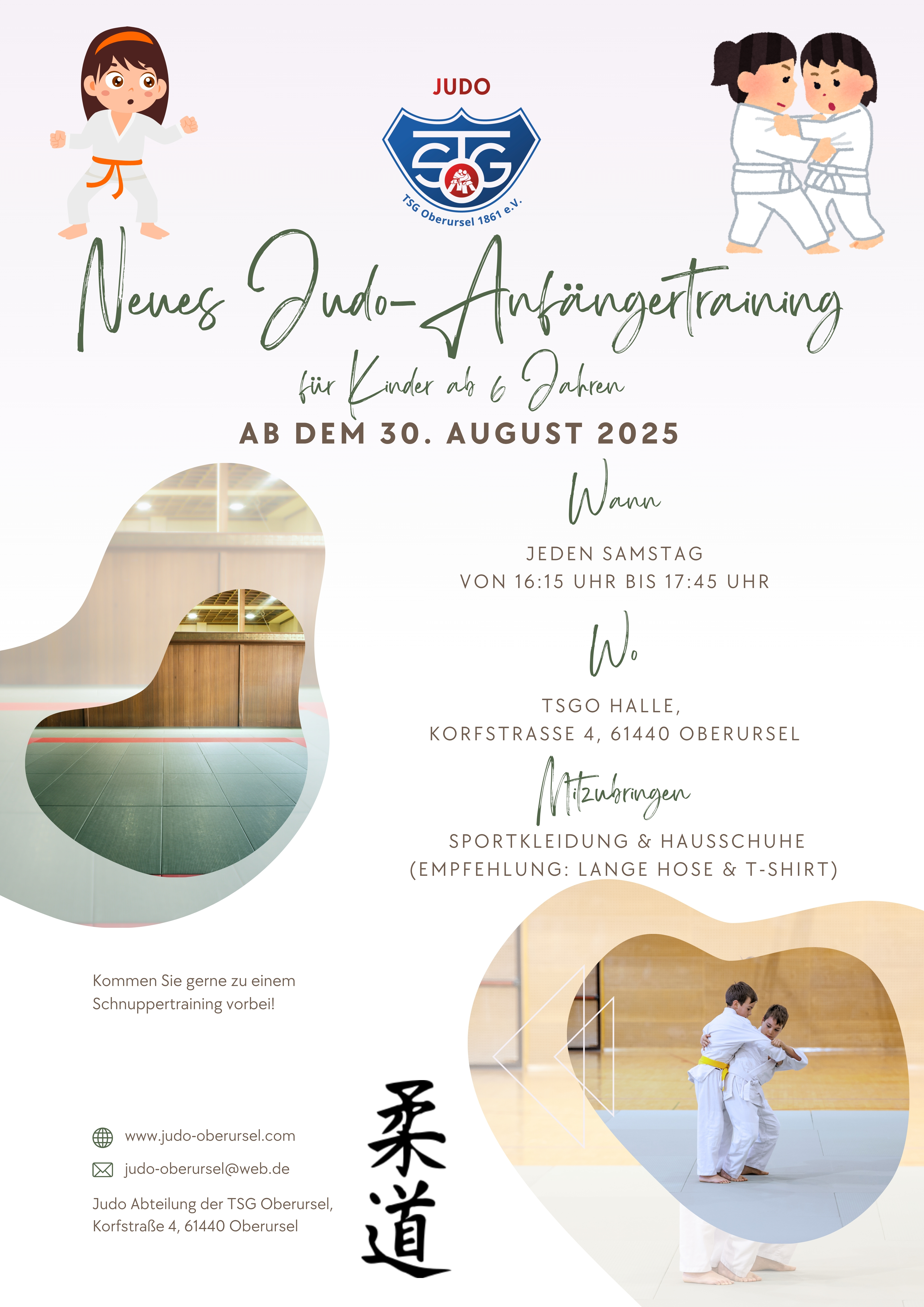 JUDO

TSG

TSG Oberursel 1861 e.V.

Neues Judo-Anfängertraining

für Kinder ab 6 Jahren

AB DEM 30. AUGUST 2025

Wann

JEDEN SAMSTAG
VON 16:15 UHR BIS 17:45 UHR

Wo

TSGO HALLE,
KORFSTRASSE 4, 61440 OBERURSEL

Mitzubringen

SPORTKLEIDUNG & HAUSSCHUHE
(EMPFEHLUNG: LANGE HOSE & T-SHIRT)

Kommen Sie gerne zu einem Schnuppertraining vorbei!

www.judo-oberursel.com

judo-oberursel@web.de

Judo Abteilung der TSG Oberursel,
Korfstraße 4, 61440 Oberursel

柔道